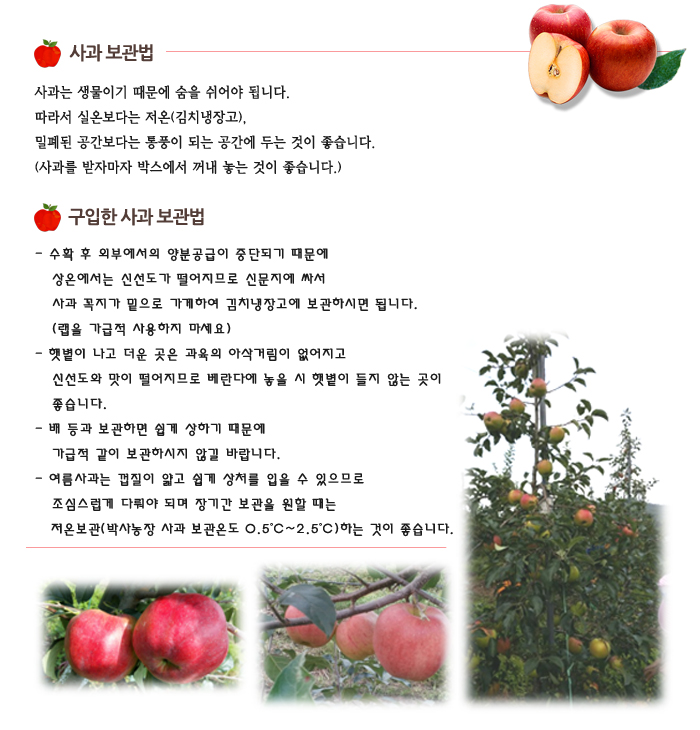 사과 보관법

사과는 생물이기 때문에 숨을 쉬어야 됩니다.
따라서 실온보다는 저온(김치냉장고),
밀폐된 공간보다는 통풍이 되는 공간에 두는 것이 좋습니다.
(사과를 받자마자 박스에서 꺼내 놓는 것이 좋습니다.)

구입한 사과 보관법

- 수확 후 외부에서의 양분공급이 중단되기 때문에
상온에서는 신선도가 떨어지므로 신문지에 싸서
사과 꼭지가 밑으로 가게하여 김치냉장고에 보관하시면 됩니다.
(랩을 가급적 사용하지 마세요)
- 햇볕이 나고 더운 곳은 과육의 아삭거림이 없어지고
신선도와 맛이 떨어지므로 베란다에 놓을 시 햇볕이 들지 않는 곳이 좋습니다.
- 배 등과 보관하면 쉽게 상하기 때문에
가급적 같이 보관하시지 않길 바랍니다.
- 여름사과는 껍질이 얇고 쉽게 상처를 입을 수 있으므로
조심스럽게 다뤄야 되며 장기간 보관을 원할 때는
저온보관(박사농장 사과 보관온도 0.5°C~2.5°C)하는 것이 좋습니다.